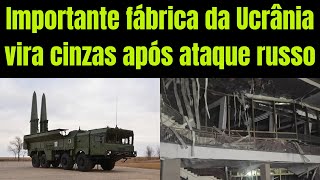 Importante fábrica da Ucrânia vira cinzas após ataque russo